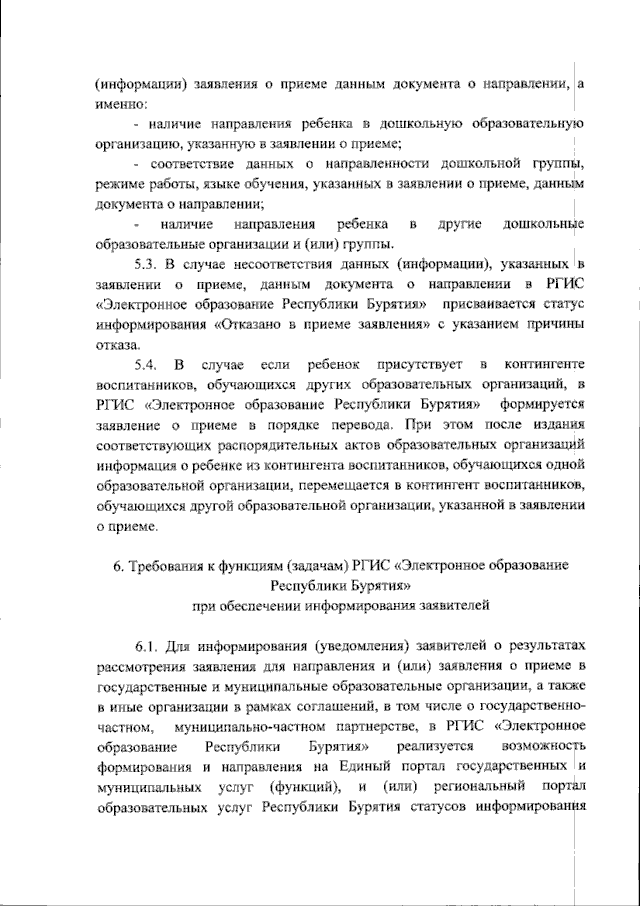 (информации) заявления о приеме данным документа о направлении, а именно:

- наличие направления ребенка в дошкольную образовательную организацию, указанную в заявлении о приеме;

- соответствие данных о направленности дошкольной группы, режиме работы, языке обучения, указанных в заявлении о приеме, данным документа о направлении;

- наличие направления ребенка в другие дошкольные образовательные организации и (или) группы.

5.3. В случае несоответствия данных (информации), указанных в заявлении о приеме, данным документа о направлении в РГИС «Электронное образование Республики Бурятия» присваивается статус информирования «Отказано в приеме заявления» с указанием причины отказа.

5.4. В случае если ребенок присутствует в контингенте воспитанников, обучающихся других образовательных организаций, в РГИС «Электронное образование Республики Бурятия» формируется заявление о приеме в порядке перевода. При этом после издания соответствующих распорядительных актов образовательных организаций информация о ребенке из контингента воспитанников, обучающихся одной образовательной организации, перемещается в контингент воспитанников, обучающихся другой образовательной организации, указанной в заявлении о приеме.

6. Требования к функциям (задачам) РГИС «Электронное образование Республики Бурятия»
при обеспечении информирования заявителей

6.1. Для информирования (уведомления) заявителей о результатах рассмотрения заявления для направления и (или) заявления о приеме в государственные и муниципальные образовательные организации, а также в иные организации в рамках соглашений, в том числе о государственно-частном, муниципально-частном партнерстве, в РГИС «Электронное образование Республики Бурятия» реализуется возможность формирования и направления на Единый портал государственных и муниципальных услуг (функций), и (или) региональный портал образовательных услуг Республики Бурятия статусов информирования